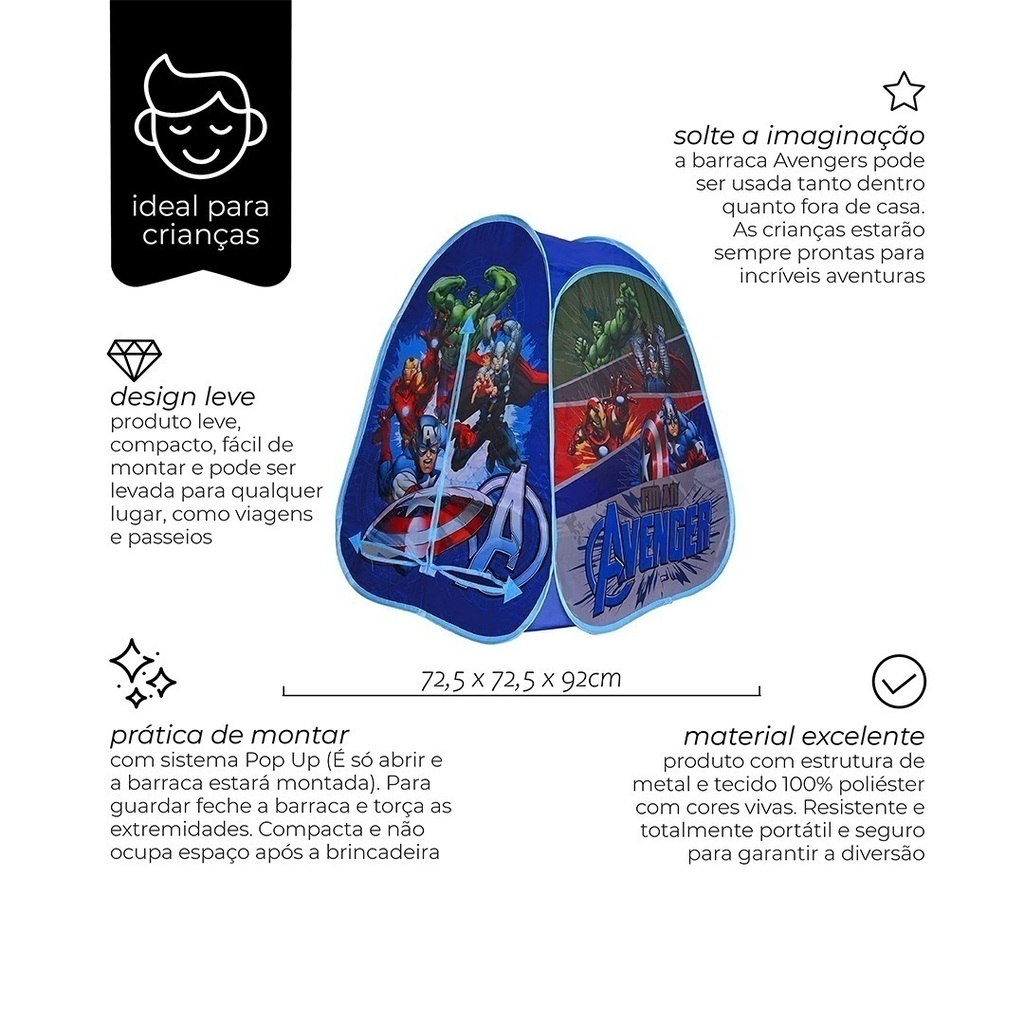 ideal para crianças

solte a imaginação
a barraca Avengers pode ser usada tanto dentro quanto fora de casa. As crianças estarão sempre prontas para incríveis aventuras

design leve
produto leve, compacto, fácil de montar e pode ser levada para qualquer lugar, como viagens e passeios

AVENGER

72,5 x 72,5 x 92cm

prática de montar
com sistema Pop Up (É só abrir e a barraca estará montada). Para guardar feche a barraca e torça as extremidades. Compacta e não ocupa espaço após a brincadeira

material excelente
produto com estrutura de metal e tecido 100% poliéster com cores vivas. Resistente e totalmente portátil e seguro para garantir a diversão